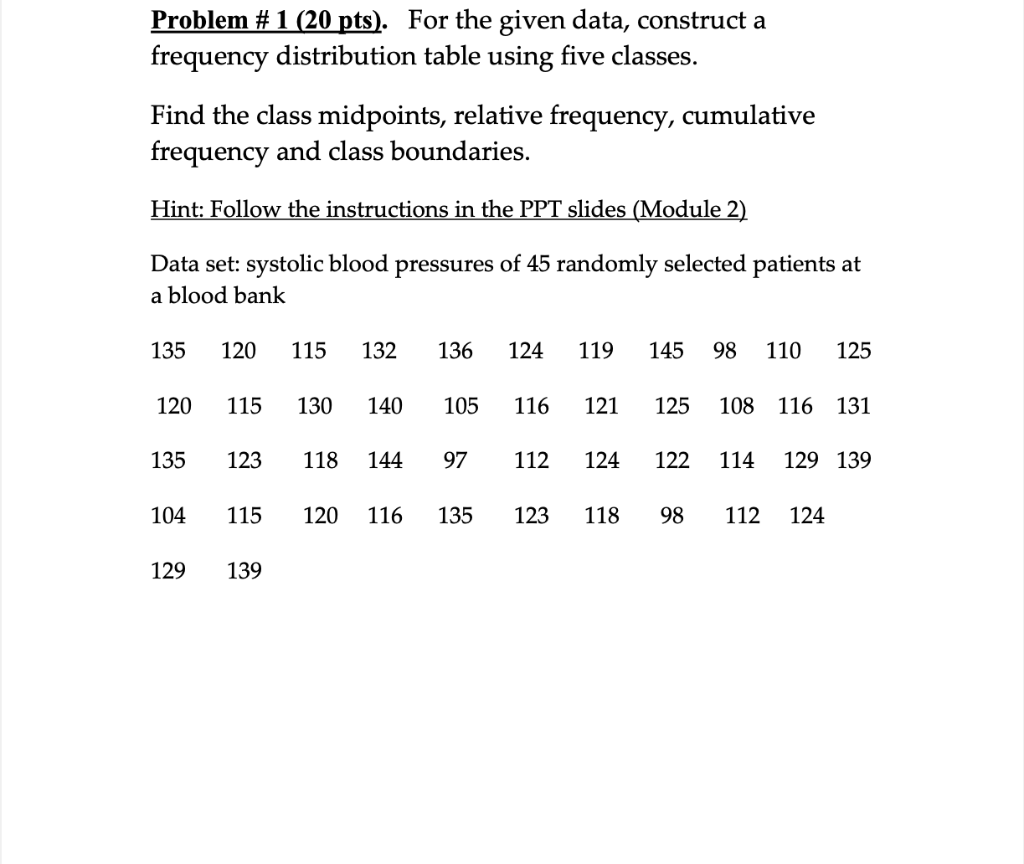 Problem # 1 (20 pts). For the given data, construct a frequency distribution table using five classes.

Find the class midpoints, relative frequency, cumulative frequency and class boundaries.

Hint: Follow the instructions in the PPT slides (Module 2)

Data set: systolic blood pressures of 45 randomly selected patients at a blood bank

135 120 115 132 136 124 119 145 98 110 125

120 115 130 140 105 116 121 125 108 116 131

135 123 118 144 97 112 124 122 114 129 139

104 115 120 116 135 123 118 98 112 124

129 139